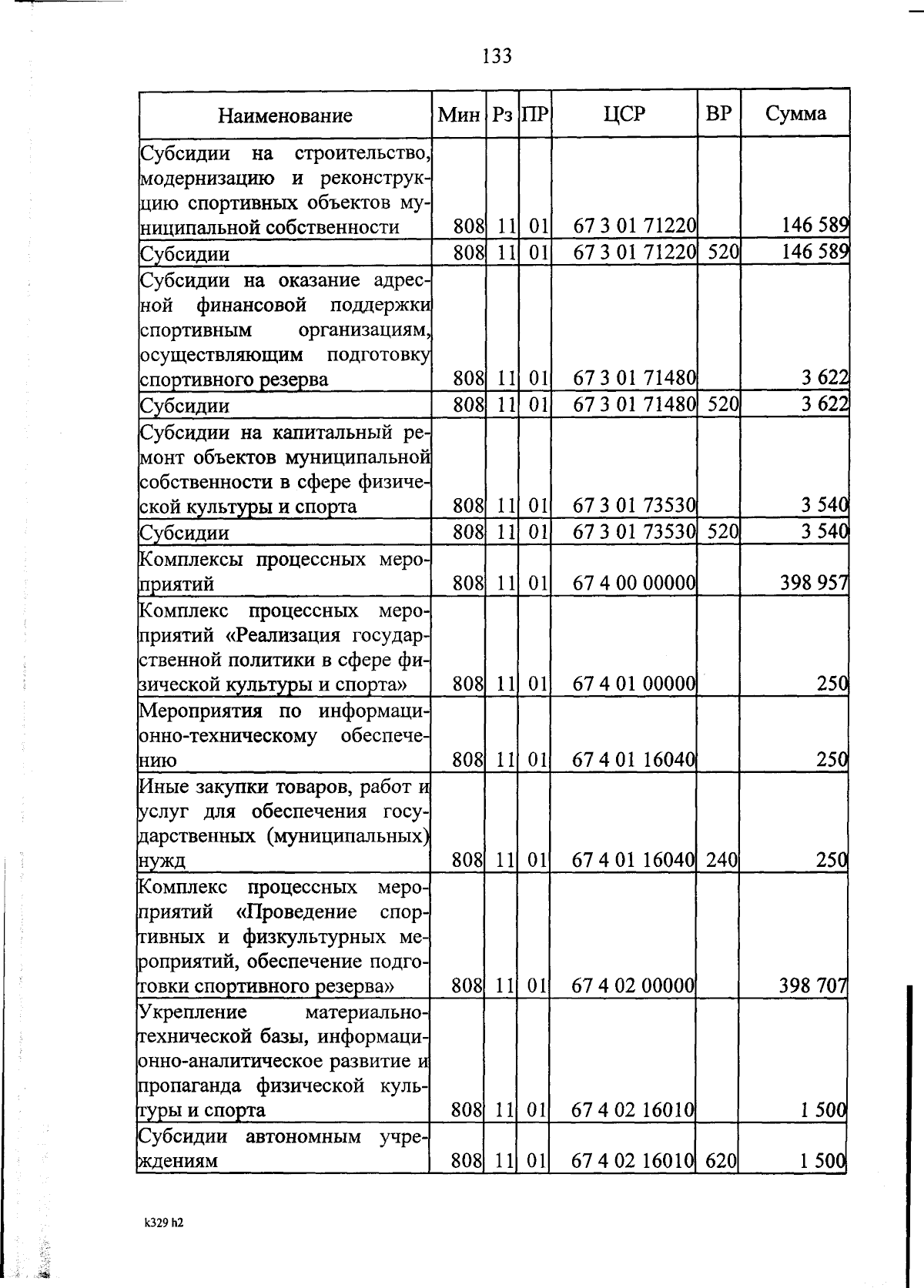 133

| Наименование | Мин | Рз | ПР | ЦСР | ВР | Сумма |
|---|---|---|---|---|---|---|
| Субсидии на строительство, модернизацию и реконструкцию спортивных объектов муниципальной собственности | 808 | 11 | 01 | 67 3 01 71220 | | 146 589 |
| Субсидии | 808 | 11 | 01 | 67 3 01 71220 | 520 | 146 589 |
| Субсидии на оказание адресной финансовой поддержки спортивным организациям, осуществляющим подготовку спортивного резерва | 808 | 11 | 01 | 67 3 01 71480 | | 3 622 |
| Субсидии | 808 | 11 | 01 | 67 3 01 71480 | 520 | 3 622 |
| Субсидии на капитальный ремонт объектов муниципальной собственности в сфере физической культуры и спорта | 808 | 11 | 01 | 67 3 01 73530 | | 3 540 |
| Субсидии | 808 | 11 | 01 | 67 3 01 73530 | 520 | 3 540 |
| Комплексы процессных мероприятий | 808 | 11 | 01 | 67 4 00 00000 | | 398 957 |
| Комплекс процессных мероприятий «Реализация государственной политики в сфере физической культуры и спорта» | 808 | 11 | 01 | 67 4 01 00000 | | 250 |
| Мероприятия по информационно-техническому обеспечению | 808 | 11 | 01 | 67 4 01 16040 | | 250 |
| Иные закупки товаров, работ и услуг для обеспечения государственных (муниципальных) нужд | 808 | 11 | 01 | 67 4 01 16040 | 240 | 250 |
| Комплекс процессных мероприятий «Проведение спортивных и физкультурных мероприятий, обеспечение подготовки спортивного резерва» | 808 | 11 | 01 | 67 4 02 00000 | | 398 707 |
| Укрепление материально-технической базы, информационно-аналитическое развитие и пропаганда физической культуры и спорта | 808 | 11 | 01 | 67 4 02 16010 | | 1 500 |
| Субсидии автономным учреждениям | 808 | 11 | 01 | 67 4 02 16010 | 620 | 1 500 |

k329 h2